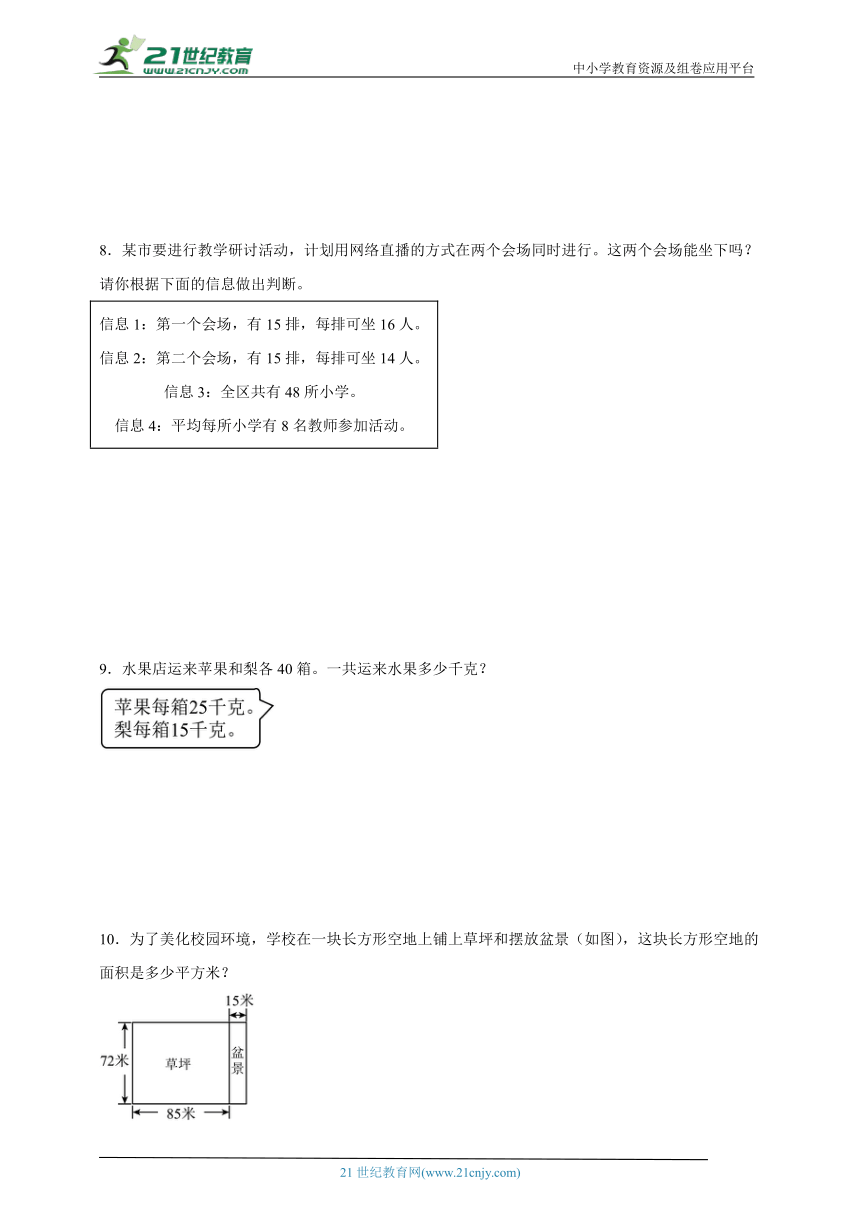 21世纪教育
www.21cnjy.com
中小学教育资源及组卷应用平台

8．某市要进行教学研讨活动，计划用网络直播的方式在两个会场同时进行。这两个会场能坐下吗？请你根据下面的信息做出判断。

信息 1：第一个会场，有 15 排，每排可坐 16 人。
信息 2：第二个会场，有 15 排，每排可坐 14 人。
信息 3：全区共有 48 所小学。
信息 4：平均每所小学有 8 名教师参加活动。

9．水果店运来苹果和梨各 40 箱。一共运来水果多少千克？

苹果每箱25千克。
梨每箱15千克。

10．为了美化校园环境，学校在一块长方形空地上铺上草坪和摆放盆景（如图），这块长方形空地的面积是多少平方米？

15米
72米
草坪
盆景
85米

21 世纪教育网(www.21cnjy.com)